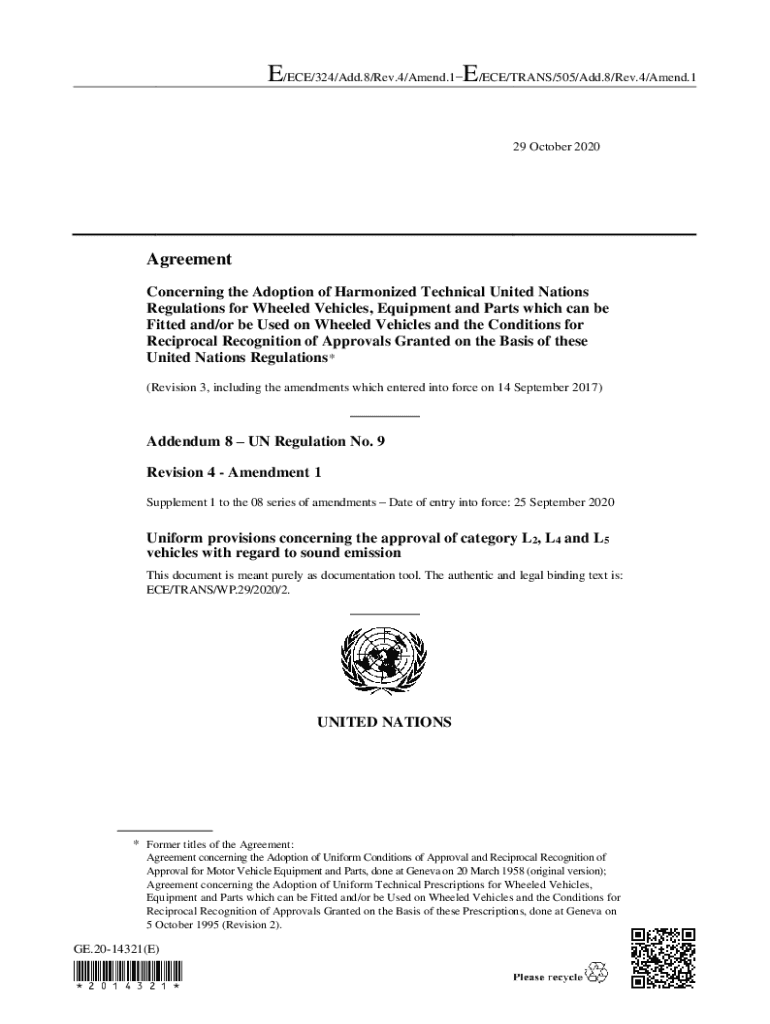 E/ECE/324/Add.8/Rev.4/Amend.1−E/ECE/TRANS/505/Add.8/Rev.4/Amend.1

29 October 2020

Agreement

Concerning the Adoption of Harmonized Technical United Nations Regulations for Wheeled Vehicles, Equipment and Parts which can be Fitted and/or be Used on Wheeled Vehicles and the Conditions for Reciprocal Recognition of Approvals Granted on the Basis of these United Nations Regulations*

(Revision 3, including the amendments which entered into force on 14 September 2017)

Addendum 8 – UN Regulation No. 9

Revision 4 - Amendment 1

Supplement 1 to the 08 series of amendments – Date of entry into force: 25 September 2020

Uniform provisions concerning the approval of category $L_2$, $L_4$ and $L_5$ vehicles with regard to sound emission

This document is meant purely as documentation tool. The authentic and legal binding text is: ECE/TRANS/WP.29/2020/2.

UNITED NATIONS

* Former titles of the Agreement:
Agreement concerning the Adoption of Uniform Conditions of Approval and Reciprocal Recognition of Approval for Motor Vehicle Equipment and Parts, done at Geneva on 20 March 1958 (original version);
Agreement concerning the Adoption of Uniform Technical Prescriptions for Wheeled Vehicles, Equipment and Parts which can be Fitted and/or be Used on Wheeled Vehicles and the Conditions for Reciprocal Recognition of Approvals Granted on the Basis of these Prescriptions, done at Geneva on 5 October 1995 (Revision 2).

GE.20-14321(E)

* 2 0 1 4 3 2 1 *

Please recycle